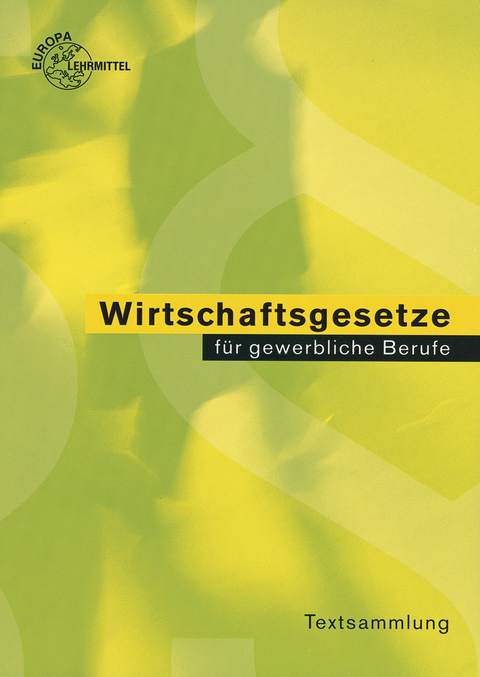 EUROPA LEHRMITTEL

Wirtschaftsgesetze

für gewerbliche Berufe

Textsammlung